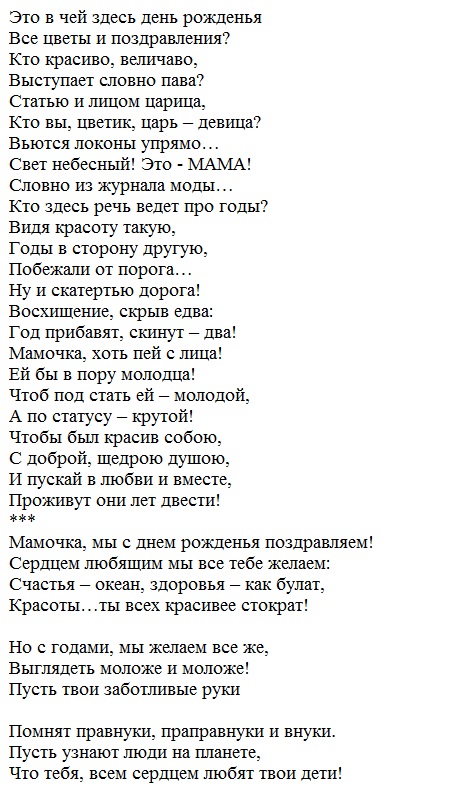 Это в чей здесь день рожденья
Все цветы и поздравления?
Кто красиво, величаво,
Выступает словно пава?
Статью и лицом царица,
Кто вы, цветик, царь – девица?
Вьются локоны упрямо…
Свет небесный! Это - МАМА!
Словно из журнала моды…
Кто здесь речь ведет про годы?
Видя красоту такую,
Годы в сторону другую,
Побежали от порога…
Ну и скатертью дорога!
Восхищение, скрыв едва:
Год прибавят, скинут – два!
Мамочка, хоть пей с лица!
Ей бы в пору молодца!
Чтоб под стать ей – молодой,
А по статусу – крутой!
Чтобы был красив собою,
С доброй, щедрою душою,
И пускай в любви и вместе,
Проживут они лет двести!
***
Мамочка, мы с днем рожденья поздравляем!
Сердцем любящим мы все тебе желаем:
Счастья – океан, здоровья – как булат,
Красоты…ты всех красивее стократ!

Но с годами, мы желаем все же,
Выглядеть моложе и моложе!
Пусть твои заботливые руки

Помнят правнуки, праправнуки и внуки.
Пусть узнают люди на планете,
Что тебя, всем сердцем любят твои дети!